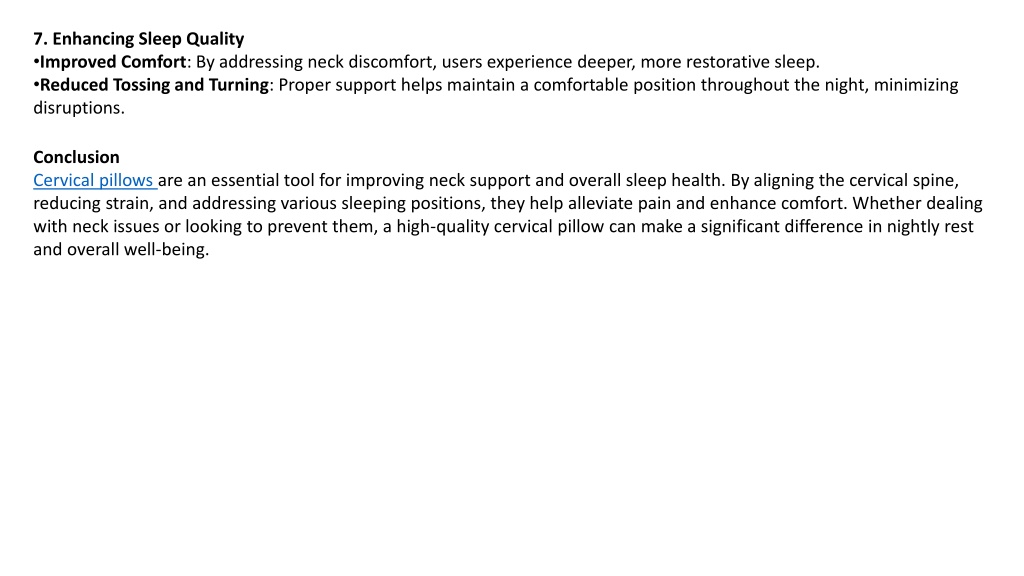 7. Enhancing Sleep Quality
•Improved Comfort: By addressing neck discomfort, users experience deeper, more restorative sleep.
•Reduced Tossing and Turning: Proper support helps maintain a comfortable position throughout the night, minimizing disruptions.

Conclusion
Cervical pillows are an essential tool for improving neck support and overall sleep health. By aligning the cervical spine, reducing strain, and addressing various sleeping positions, they help alleviate pain and enhance comfort. Whether dealing with neck issues or looking to prevent them, a high-quality cervical pillow can make a significant difference in nightly rest and overall well-being.